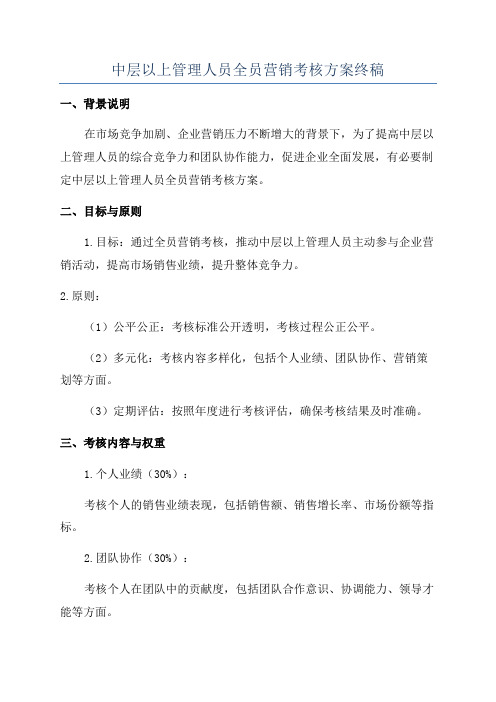 中层以上管理人员全员营销考核方案终稿

一、背景说明

在市场竞争加剧、企业营销压力不断增大的背景下，为了提高中层以上管理人员的综合竞争力和团队协作能力，促进企业全面发展，有必要制定中层以上管理人员全员营销考核方案。

二、目标与原则

1.目标：通过全员营销考核，推动中层以上管理人员主动参与企业营销活动，提高市场销售业绩，提升整体竞争力。

2.原则：

（1）公平公正：考核标准公开透明，考核过程公正公平。

（2）多元化：考核内容多样化，包括个人业绩、团队协作、营销策划等方面。

（3）定期评估：按照年度进行考核评估，确保考核结果及时准确。

三、考核内容与权重

1.个人业绩（30%）：

考核个人的销售业绩表现，包括销售额、销售增长率、市场份额等指标。

2.团队协作（30%）：

考核个人在团队中的贡献度，包括团队合作意识、协调能力、领导才能等方面。